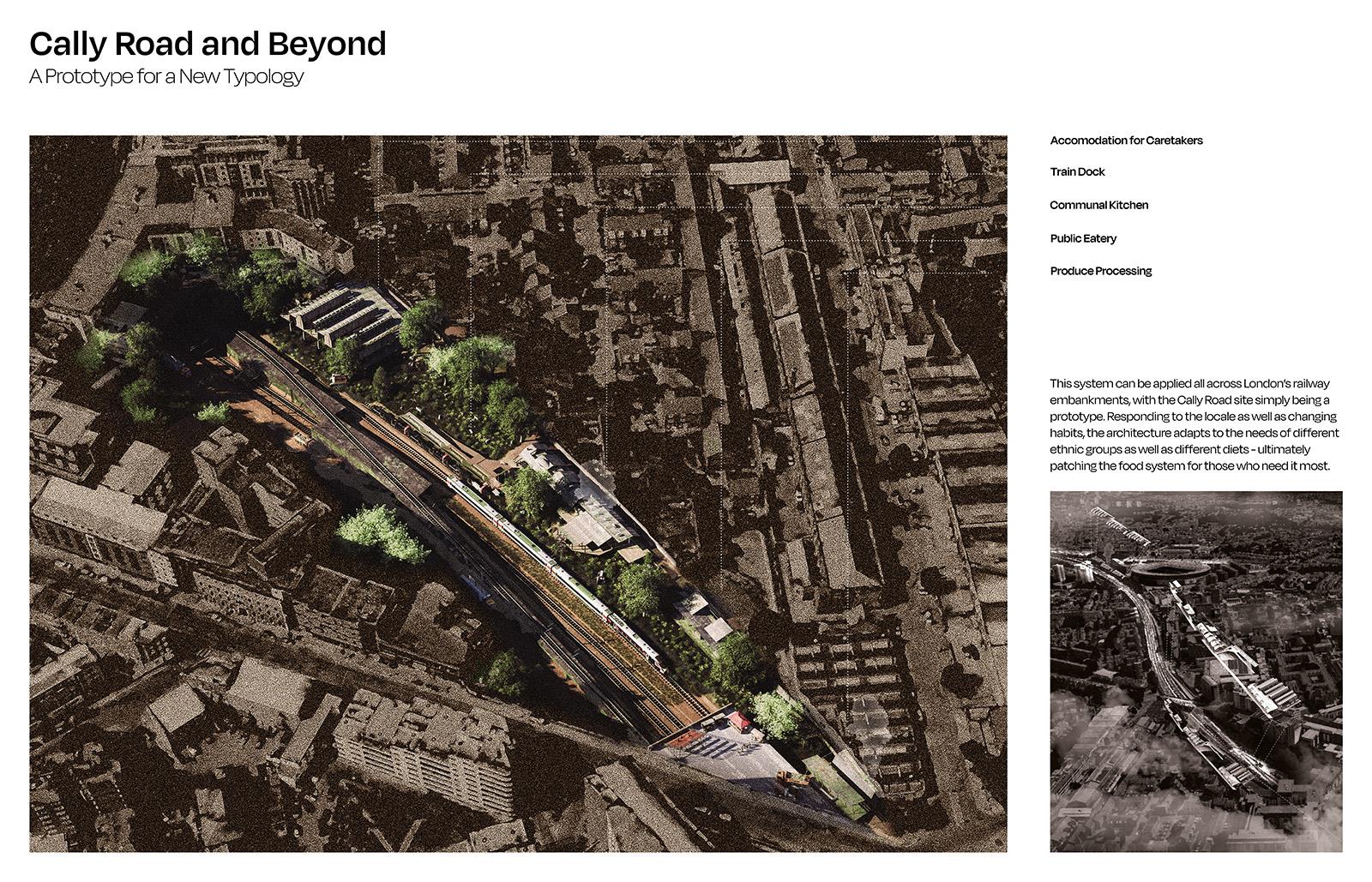 Cally Road and Beyond
A Prototype for a New Typology

Accomodation for Caretakers

Train Dock

Communal Kitchen

Public Eatery

Produce Processing

This system can be applied all across London's railway embankments, with the Cally Road site simply being a prototype. Responding to the locale as well as changing habits, the architecture adapts to the needs of different ethnic groups as well as different diets - ultimately patching the food system for those who need it most.